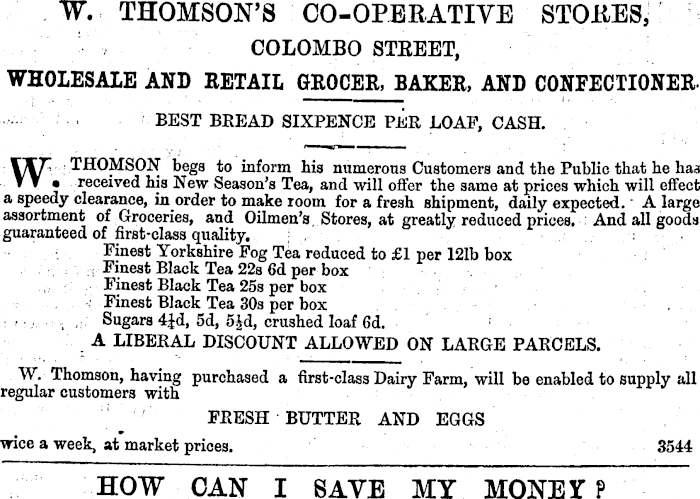 W. THOMSON'S CO-OPERATIVE STORES,

COLOMBO STREET,

WHOLESALE AND RETAIL GROCER, BAKER, AND CONFECTIONER.

BEST BREAD SIXPENCE PER LOAF, CASH.

W. THOMSON begs to inform his numerous Customers and the Public that he has received his New Season's Tea, and will offer the same at prices which will effect a speedy clearance, in order to make room for a fresh shipment, daily expected. A large assortment of Groceries, and Oilmen's Stores, at greatly reduced prices. And all goods guaranteed of first-class quality.

Finest Yorkshire Fog Tea reduced to £1 per 12lb box
Finest Black Tea 22s 6d per box
Finest Black Tea 25s per box
Finest Black Tea 30s per box
Sugars $4\frac{1}{2}$d, 5d, $5\frac{1}{2}$d, crushed loaf 6d.

A LIBERAL DISCOUNT ALLOWED ON LARGE PARCELS.

W. Thomson, having purchased a first-class Dairy Farm, will be enabled to supply all regular customers with

FRESH BUTTER AND EGGS

wice a week, at market prices. 3544

HOW CAN I SAVE MY MONEY?